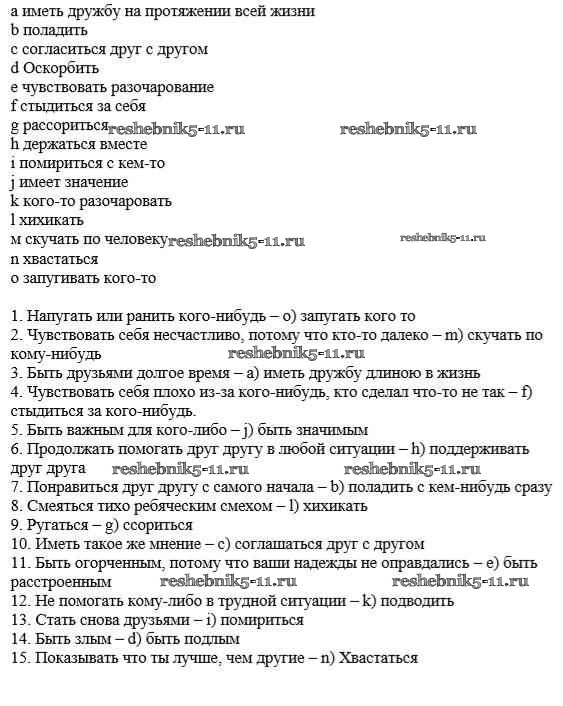 a иметь дружбу на протяжении всей жизни
b поладить
c согласиться друг с другом
d Оскорбить
e чувствовать разочарование
f стыдиться за себя
g рассориться reshebnik5-11.ru reshebnik5-11.ru
h держаться вместе
i помириться с кем-то
j имеет значение
k кого-то разочаровать
l хихикать
м скучать по человеку reshebnik5-11.ru reshebnik5-11.ru
n хвастаться
o запугивать кого-то

1. Напугать или ранить кого-нибудь – o) запугать кого то
2. Чувствовать себя несчастливо, потому что кто-то далеко – m) скучать по кому-нибудь reshebnik5-11.ru
3. Быть друзьями долгое время – a) иметь дружбу длиною в жизнь
4. Чувствовать себя плохо из-за кого-нибудь, кто сделал что-то не так – f) стыдиться за кого-нибудь.
5. Быть важным для кого-либо – j) быть значимым
6. Продолжать помогать друг другу в любой ситуации – h) поддерживать друг друга reshebnik5-11.ru reshebnik5-11.ru
7. Понравиться друг другу с самого начала – b) поладить с кем-нибудь сразу
8. Смеяться тихо ребяческим смехом – l) хихикать
9. Ругаться – g) ссориться
10. Иметь такое же мнение – c) соглашаться друг с другом
11. Быть огорченным, потому что ваши надежды не оправдались – e) быть расстроенным reshebnik5-11.ru reshebnik5-11.ru
12. Не помогать кому-либо в трудной ситуации – k) подводить
13. Стать снова друзьями – i) помириться
14. Быть злым – d) быть подлым
15. Показывать что ты лучше, чем другие – n) Хвастаться